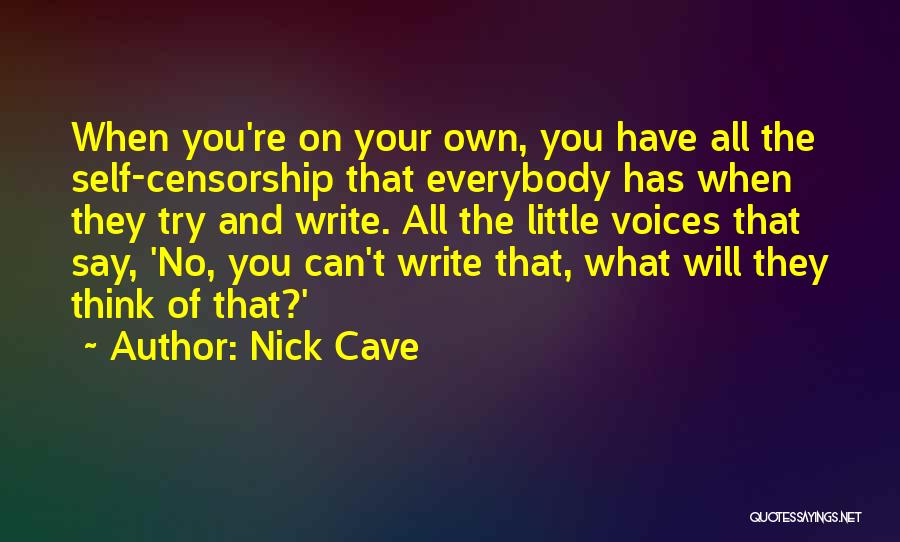 When you're on your own, you have all the self-censorship that everybody has when they try and write. All the little voices that say, 'No, you can't write that, what will they think of that?'

~ Author: Nick Cave

QUOTESSAYINGS.NET